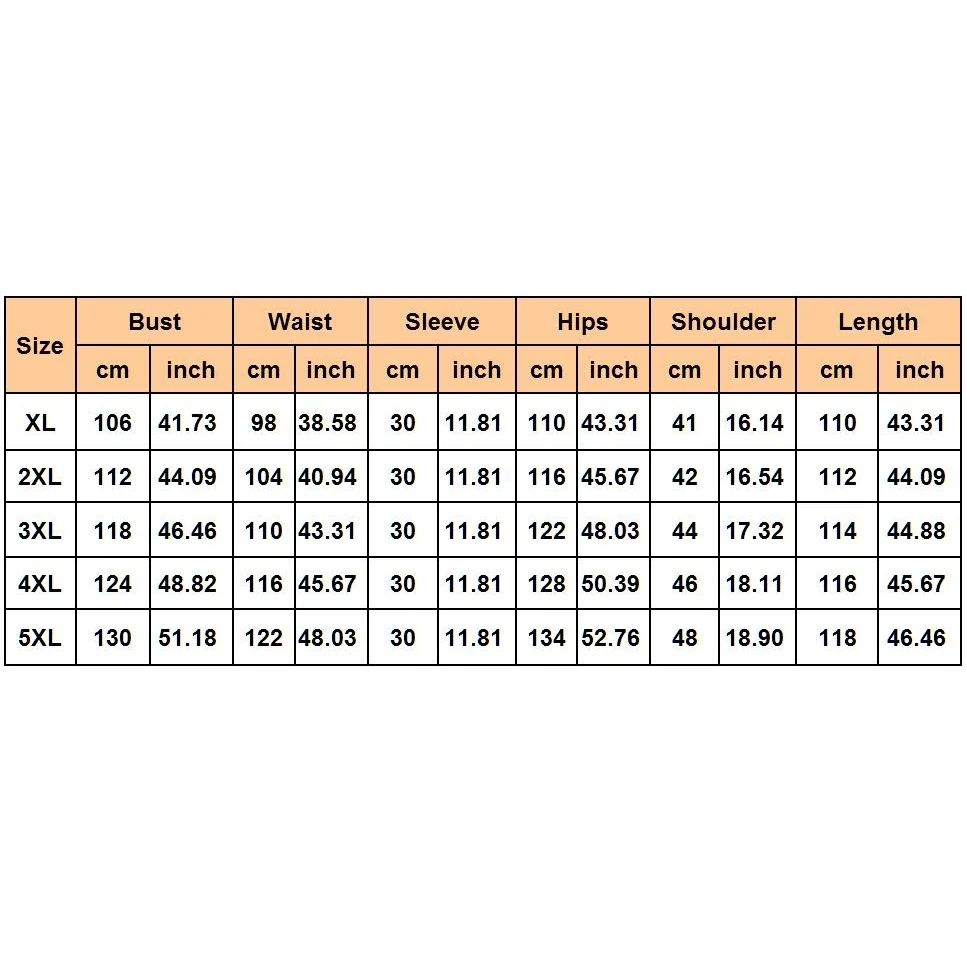 | Size | Bust | | Waist | | Sleeve | | Hips | | Shoulder | | Length | |
|---|---|---|---|---|---|---|---|---|---|---|---|---|
| | cm | inch | cm | inch | cm | inch | cm | inch | cm | inch | cm | inch |
| XL | 106 | 41.73 | 98 | 38.58 | 30 | 11.81 | 110 | 43.31 | 41 | 16.14 | 110 | 43.31 |
| 2XL | 112 | 44.09 | 104 | 40.94 | 30 | 11.81 | 116 | 45.67 | 42 | 16.54 | 112 | 44.09 |
| 3XL | 118 | 46.46 | 110 | 43.31 | 30 | 11.81 | 122 | 48.03 | 44 | 17.32 | 114 | 44.88 |
| 4XL | 124 | 48.82 | 116 | 45.67 | 30 | 11.81 | 128 | 50.39 | 46 | 18.11 | 116 | 45.67 |
| 5XL | 130 | 51.18 | 122 | 48.03 | 30 | 11.81 | 134 | 52.76 | 48 | 18.90 | 118 | 46.46 |